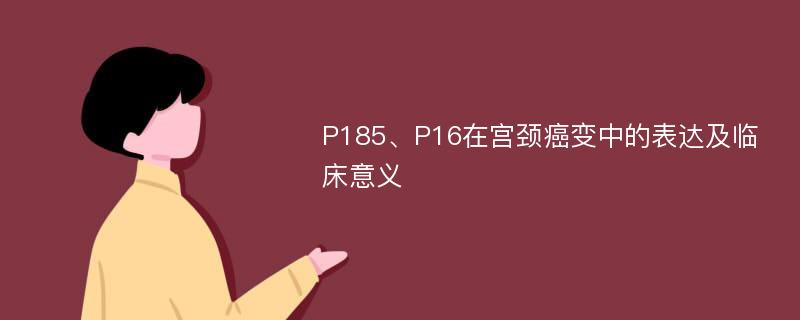 P185、P16在宫颈癌变中的表达及临床意义